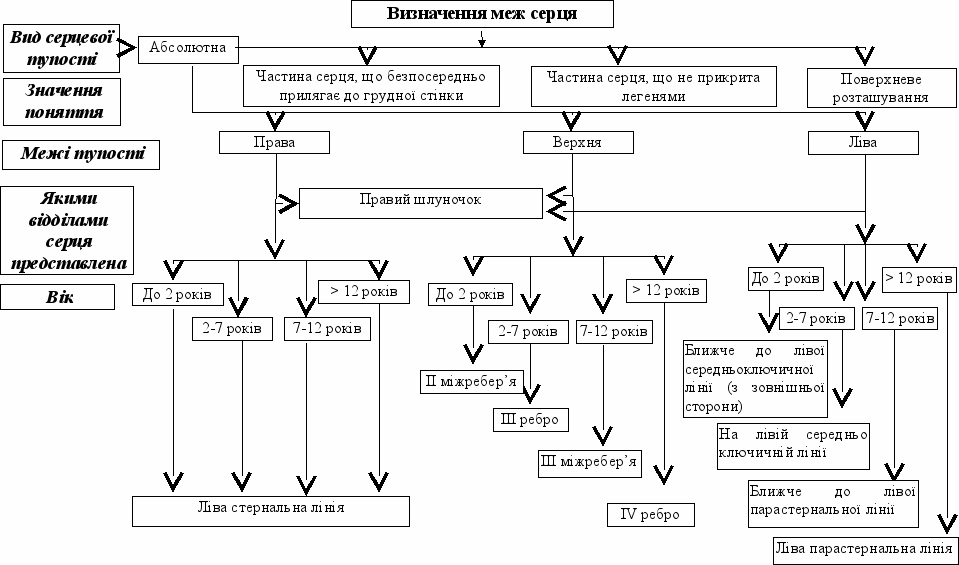 Визначення меж серця

Вид серцевої тупості

Значення поняття

Межі тупості

Якими відділами серця представлена

Вік

Абсолютна

Частина серця, що безпосередньо прилягає до грудної стінки

Частина серця, що не прикрита легенями

Поверхневе розташування

Права

Верхня

Ліва

Правий шлуночок

До 2 років

2-7 років

7-12 років

> 12 років

Ліва стернальна лінія

До 2 років

2-7 років

7-12 років

> 12 років

II міжребер'я

III ребро

III міжребер'я

IV ребро

До 2 років

2-7 років

7-12 років

> 12 років

Ближче до лівої середньоключичної лінії (з зовнішньої сторони)

На лівій середньо ключичній лінії

Ближче до лівої парастернальної лінії

Ліва парастернальна лінія